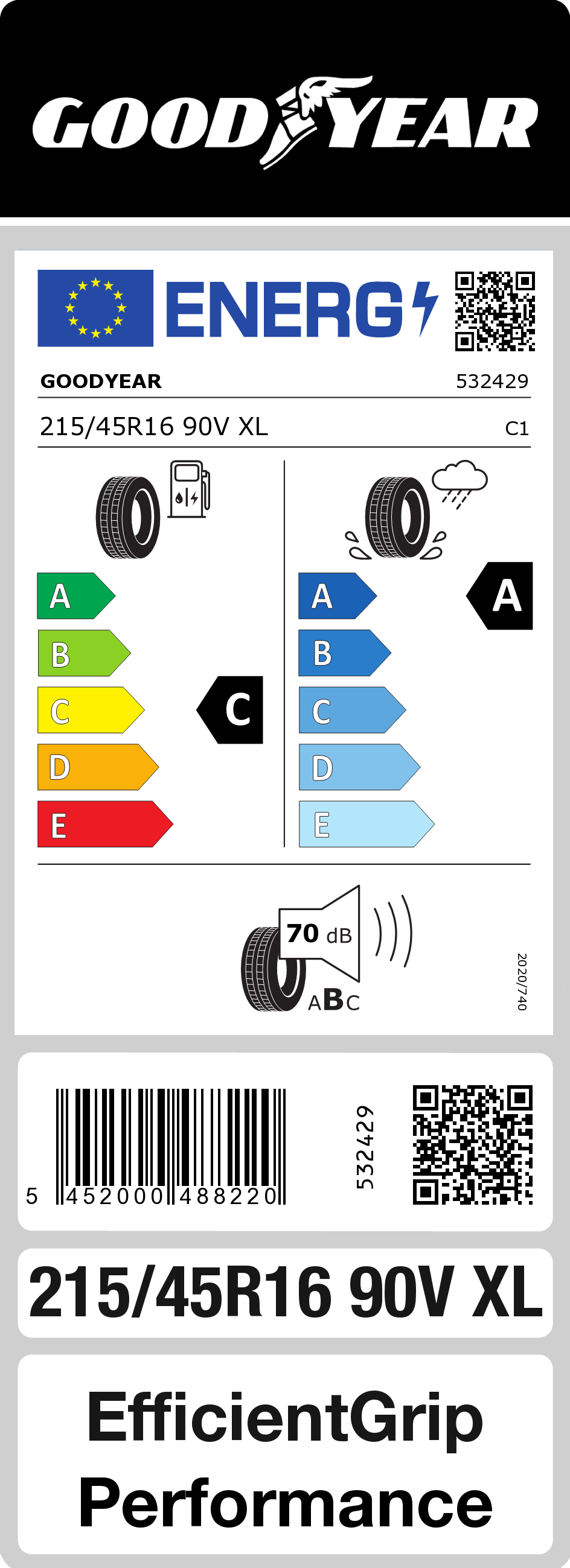 GOODYEAR

ENERG

GOODYEAR 532429

215/45R16 90V XL C1

A
B
C
D
E

C

A
B
C
D
E

A

70 dB

ABC

2020/740

5 452000 488220

532429

215/45R16 90V XL

EfficientGrip Performance